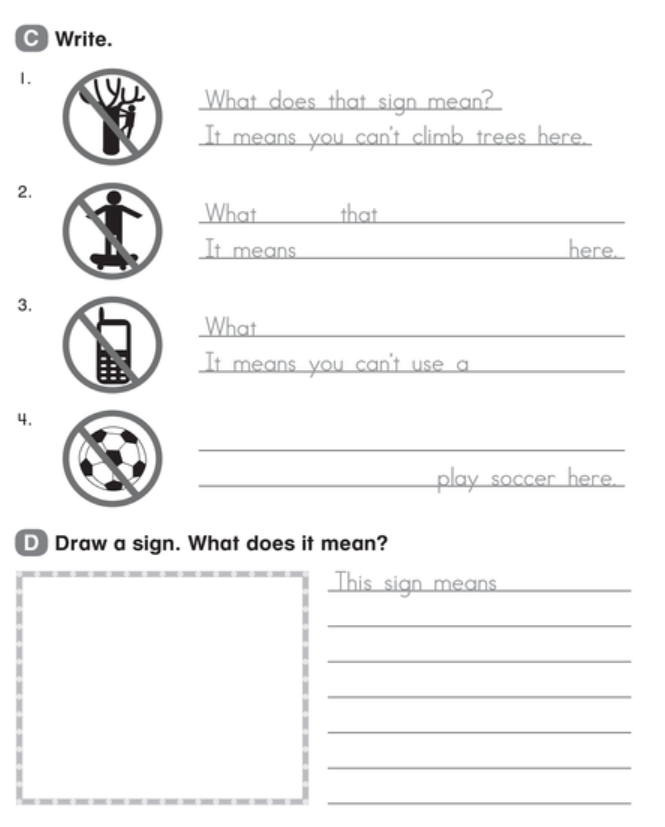 C Write.

1. What does that sign mean?
It means you can't climb trees here.

2. What that
It means here.

3. What
It means you can't use a

4.
play soccer here.

D Draw a sign. What does it mean?

This sign means